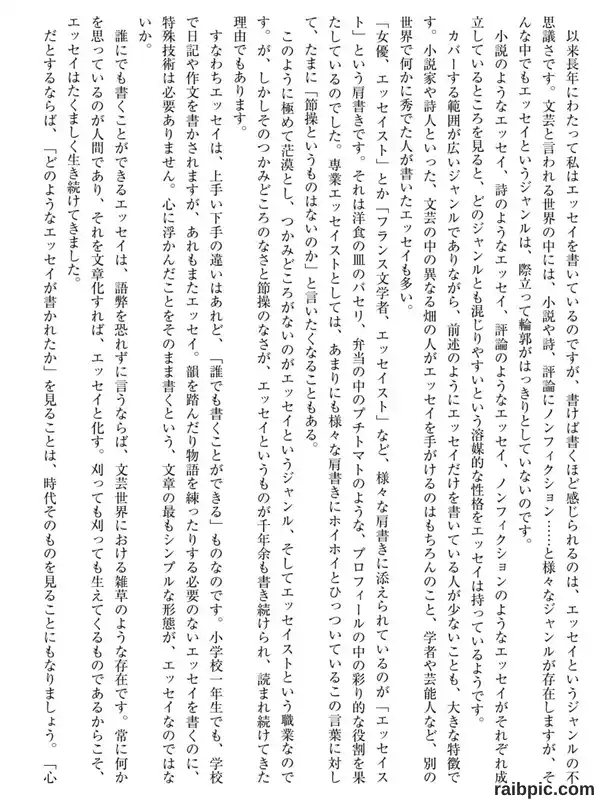 以来長年にわたって私はエッセイを書いているのですが、書けば書くほど感じられるのは、エッセイというジャンルの不思議さです。文芸と言われる世界の中には、小説や詩、評論にノンフィクション……と様々なジャンルが存在しますが、そんな中でもエッセイというジャンルは、際立って輪郭がはっきりとしていないのです。

小説のようなエッセイ、詩のようなエッセイ、評論のようなエッセイ、ノンフィクションのようなエッセイがそれぞれ成立しているところを見ると、どのジャンルとも混じりやすいという溶媒的な性格をエッセイは持っているようです。

カバーする範囲が広いジャンルでありながら、前述のようにエッセイだけを書いている人が少ないことも、大きな特徴です。小説家や詩人といった、文芸の中の異なる畑の人がエッセイを手がけるのはもちろんのこと、学者や芸能人など、別の世界で何かに秀でた人が書いたエッセイも多い。

「女優、エッセイスト」とか「フランス文学者、エッセイスト」など、様々な肩書きに添えられているのが「エッセイスト」という肩書きです。それは洋食の皿のパセリ、弁当の中のプチトマトのような、プロフィールの中の彩り的な役割を果たしているのでした。専業エッセイストとしては、あまりにも様々な肩書きにホイホイとひっついているこの言葉に対して、たまに「節操というものはないのか」と言いたくなることもある。

このように極めて茫漠とし、つかみどころがないのがエッセイというジャンル、そしてエッセイストという職業なのです。が、しかしそのつかみどころのなさと節操のなさが、エッセイというものが千年余も書き続けられ、読まれ続けてきた理由でもあります。

すなわちエッセイは、上手い下手の違いはあれど、「誰でも書くことができる」ものなのです。小学校一年生でも、学校で日記や作文を書かされますが、あれもまたエッセイ。韻を踏んだり物語を練ったりする必要のないエッセイを書くのに、特殊技術は必要ありません。心に浮かんだことをそのまま書くという、文章の最もシンプルな形態が、エッセイなのではないか。

誰にでも書くことができるエッセイは、語弊を恐れずに言うならば、文芸世界における雑草のような存在です。常に何かを思っているのが人間であり、それを文章化すれば、エッセイと化す。刈っても刈っても生えてくるものであるからこそ、エッセイはたくましく生き続けてきました。

だとするならば、「どのようなエッセイが書かれたか」を見ることは、時代そのものを見ることにもなりましょう。「心

raibpic.com